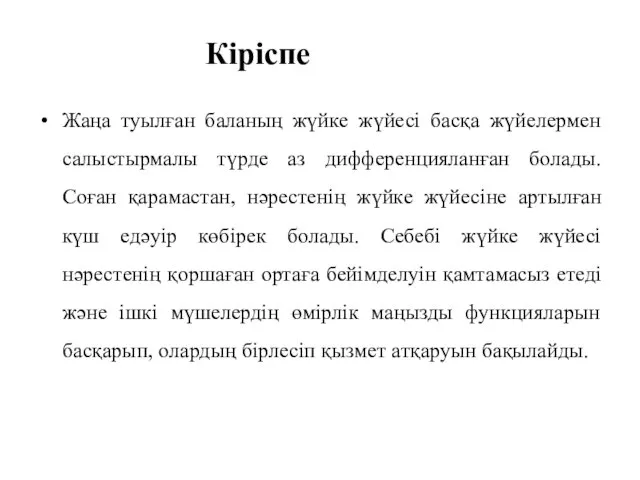 Кіріспе

• Жаңа туылған баланың жүйке жүйесі басқа жүйелермен салыстырмалы түрде аз дифференцияланған болады. Соған қарамастан, нәрестенің жүйке жүйесіне артылған күш едәуір көбірек болады. Себебі жүйке жүйесі нәрестенің қоршаған ортаға бейімделуін қамтамасыз етеді және ішкі мүшелердің өмірлік маңызды функцияларын басқарып, олардың бірлесіп қызмет атқаруын бақылайды.